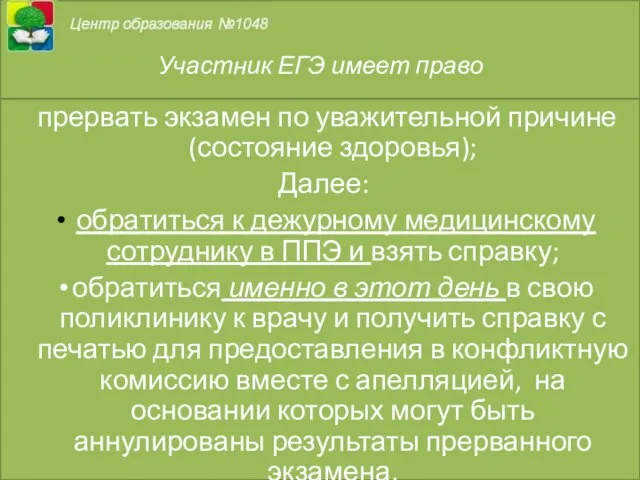 Центр образования №1048

Участник ЕГЭ имеет право

прервать экзамен по уважительной причине (состояние здоровья);

Далее:

• обратиться к дежурному медицинскому сотруднику в ППЭ и взять справку;

• обратиться именно в этот день в свою поликлинику к врачу и получить справку с печатью для предоставления в конфликтную комиссию вместе с апелляцией, на основании которых могут быть аннулированы результаты прерванного экзамена.